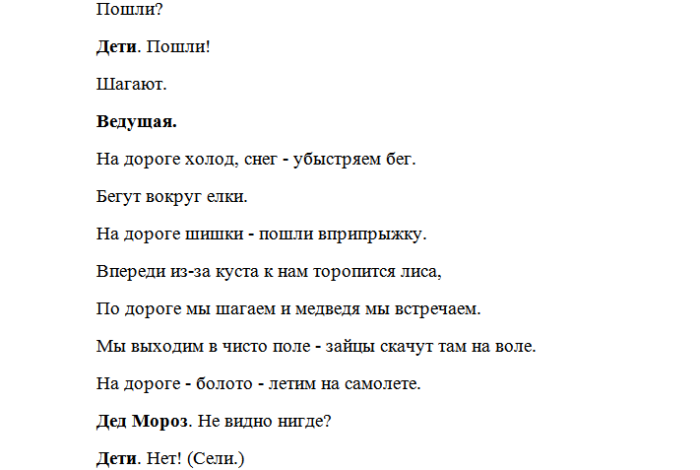 Пошли?

Дети. Пошли!

Шагают.

Ведущая.

На дороге холод, снег - убыстряем бег.

Бегут вокруг елки.

На дороге шишки - пошли вприпрыжку.

Впереди из-за куста к нам торопится лиса,

По дороге мы шагаем и медведя мы встречаем.

Мы выходим в чисто поле - зайцы скачут там на воле.

На дороге - болото - летим на самолете.

Дед Мороз. Не видно нигде?

Дети. Нет! (Сели.)